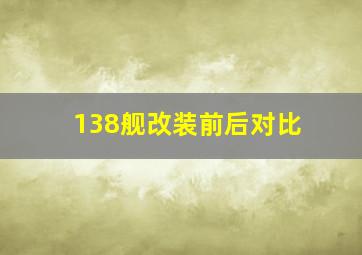 138舰改装前后对比